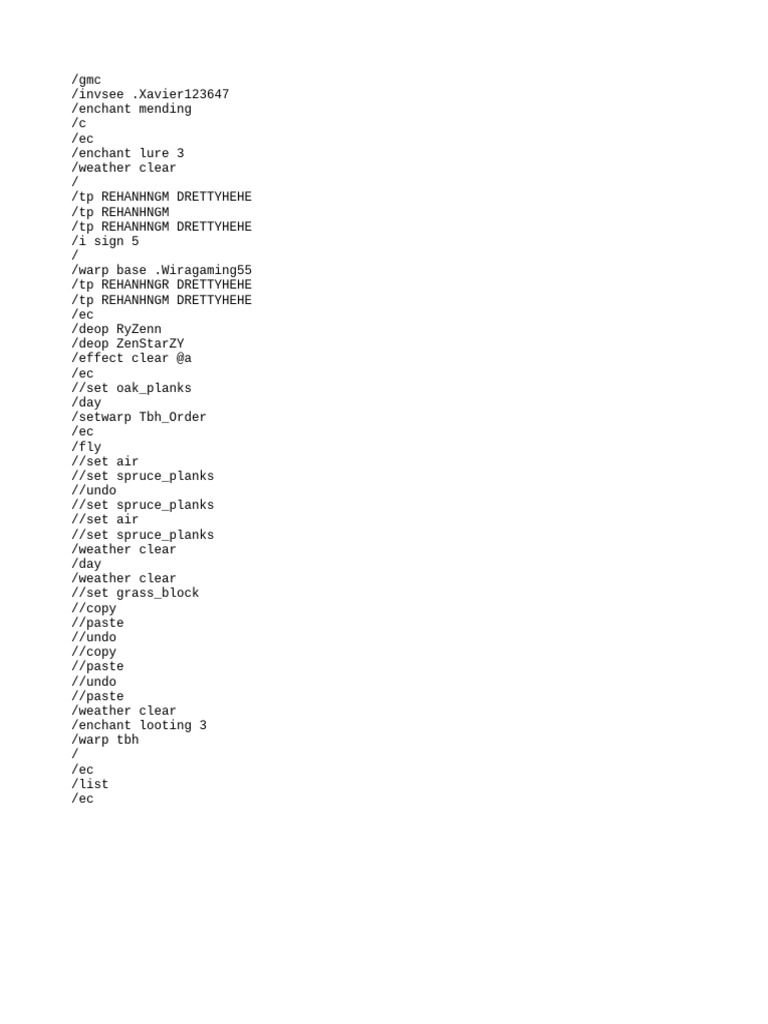 /gmc
/invsee .Xavier123647
/enchant mending
/c
/ec
/enchant lure 3
/weather clear
/
/tp REHANHNGM DRETTYHEHE
/tp REHANHNGM
/tp REHANHNGM DRETTYHEHE
/i sign 5
/
/warp base .Wiragaming55
/tp REHANHNGR DRETTYHEHE
/tp REHANHNGM DRETTYHEHE
/ec
/deop RyZenn
/deop ZenStarZY
/effect clear @a
/ec
//set oak_planks
/day
/setwarp Tbh_Order
/ec
/fly
//set air
//set spruce_planks
//undo
//set spruce_planks
//set air
//set spruce_planks
/weather clear
/day
/weather clear
//set grass_block
//copy
//paste
//undo
//copy
//paste
//undo
//paste
/weather clear
/enchant looting 3
/warp tbh
/
/ec
/list
/ec